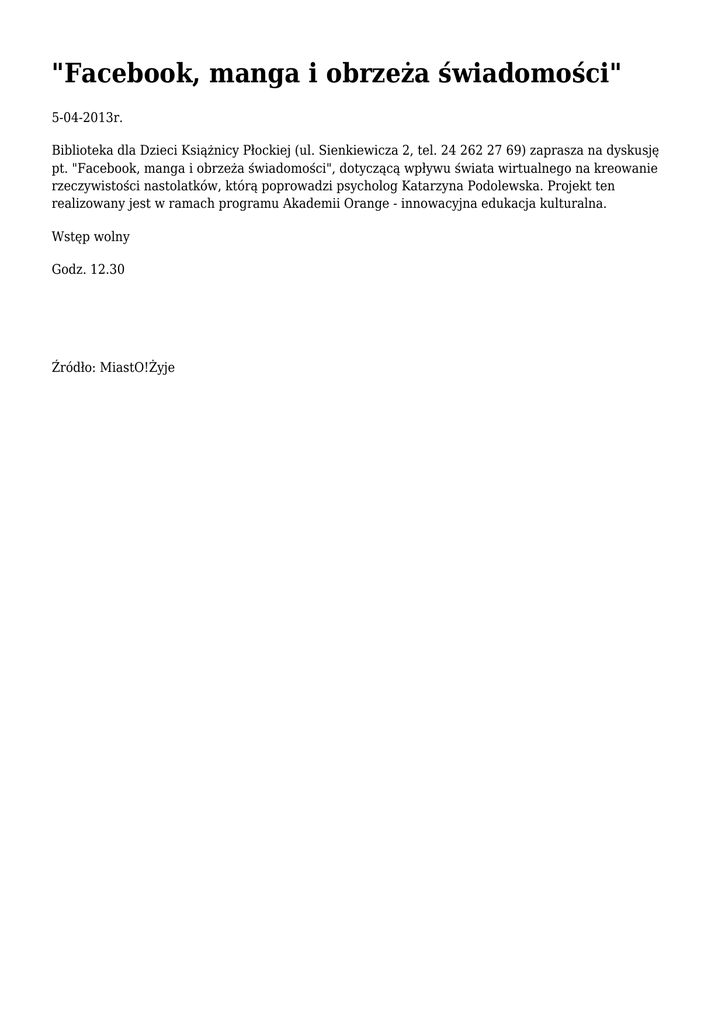 "Facebook, manga i obrzeża świadomości"

5-04-2013r.

Biblioteka dla Dzieci Książnicy Płockiej (ul. Sienkiewicza 2, tel. 24 262 27 69) zaprasza na dyskusję pt. "Facebook, manga i obrzeża świadomości", dotyczącą wpływu świata wirtualnego na kreowanie rzeczywistości nastolatków, którą poprowadzi psycholog Katarzyna Podolewska. Projekt ten realizowany jest w ramach programu Akademii Orange - innowacyjna edukacja kulturalna.

Wstęp wolny

Godz. 12.30

Źródło: MiastO!Żyje